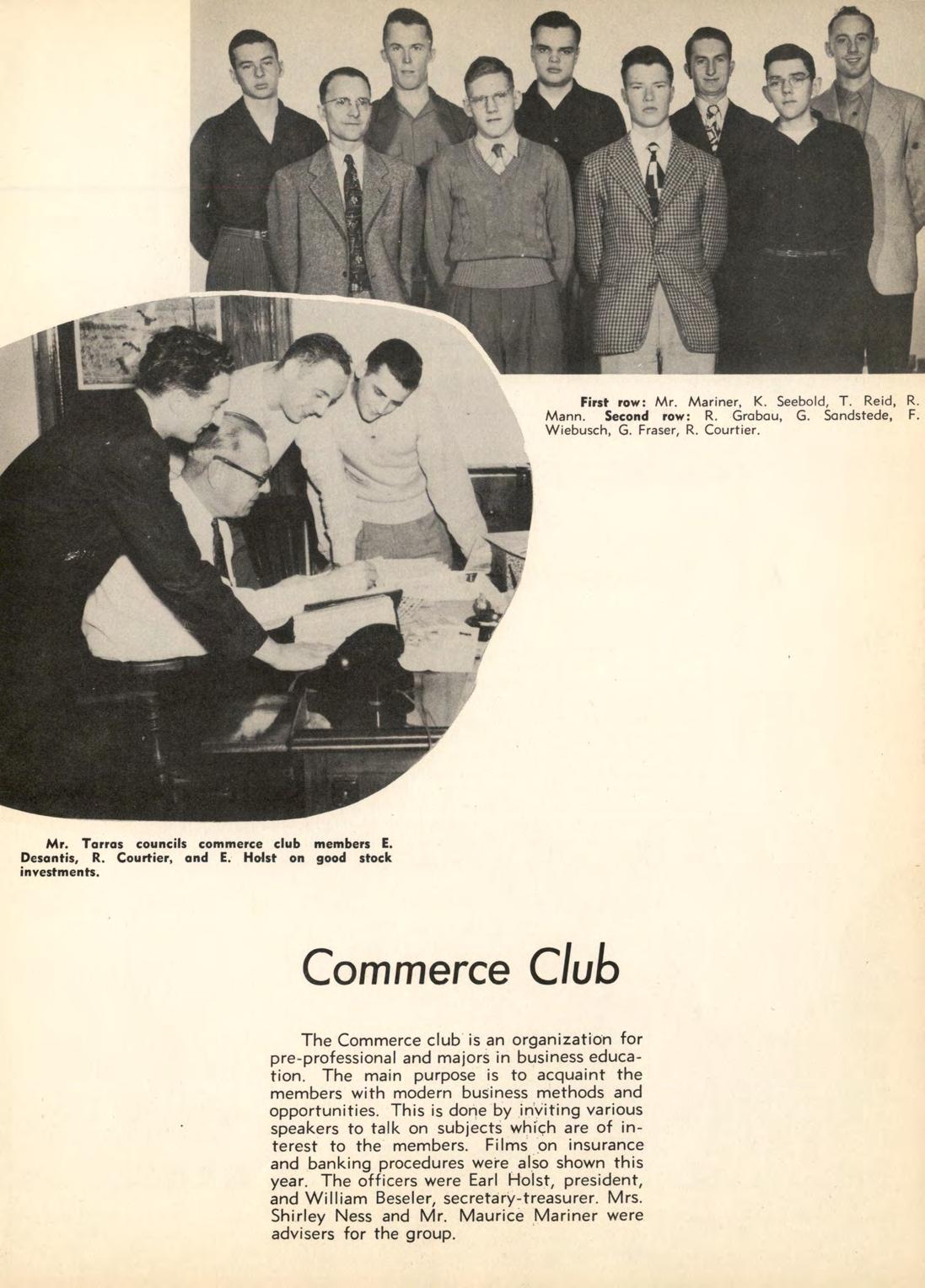 First row: Mr. Mariner, K. Seebold, T. Reid, R. Mann. Second row: R. Grabau, G. Sandstede, F. Wiebusch, G. Fraser, R. Courtier.

Mr. Tarras councils commerce club members E. Desantis, R. Courtier, and E. Holst on good stock investments.

Commerce Club

The Commerce club is an organization for pre-professional and majors in business education. The main purpose is to acquaint the members with modern business methods and opportunities. This is done by inviting various speakers to talk on subjects which are of interest to the members. Films on insurance and banking procedures were also shown this year. The officers were Earl Holst, president, and William Beseler, secretary-treasurer. Mrs. Shirley Ness and Mr. Maurice Mariner were advisers for the group.